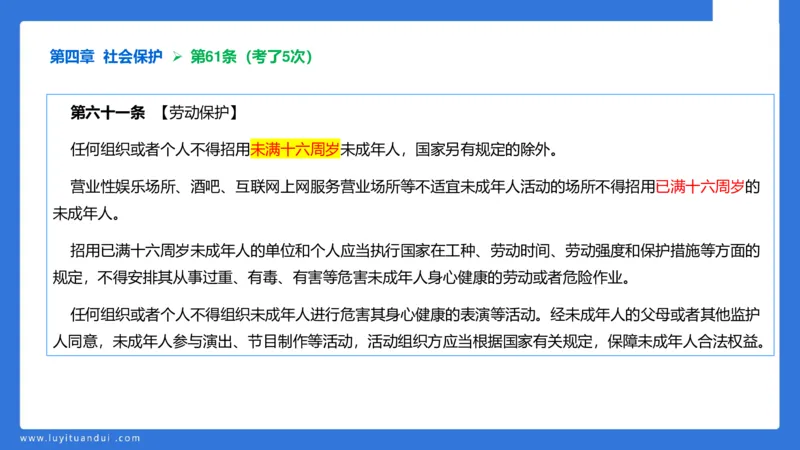 第四章 社会保护 ➢ 第61条（考了5次）

第六十一条 【劳动保护】

任何组织或者个人不得招用未满十六周岁未成年人，国家另有规定的除外。

营业性娱乐场所、酒吧、互联网上网服务营业场所等不适宜未成年人活动的场所不得招用已满十六周岁的未成年人。

招用已满十六周岁未成年人的单位和个人应当执行国家在工种、劳动时间、劳动强度和保护措施等方面的规定，不得安排其从事过重、有毒、有害等危害未成年人身心健康的劳动或者危险作业。

任何组织或者个人不得组织未成年人进行危害其身心健康的表演等活动。经未成年人的父母或者其他监护人同意，未成年人参与演出、节目制作等活动，活动组织方应当根据国家有关规定，保障未成年人合法权益。

www.luyituandui.com